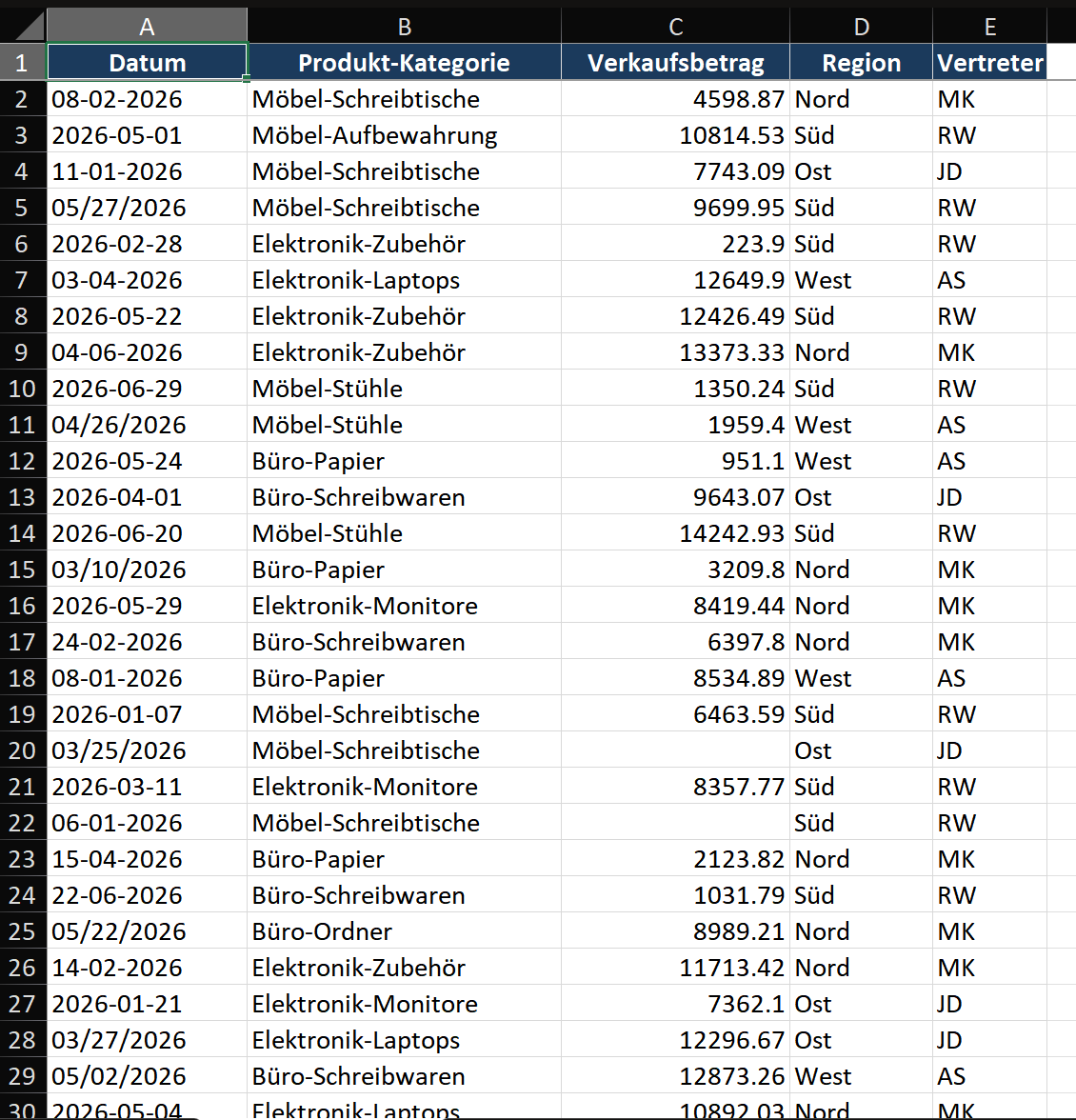 | | A | B | C | D | E |
|---|---|---|---|---|---|
| 1 | Datum | Produkt-Kategorie | Verkaufsbetrag | Region | Vertreter |
| 2 | 08-02-2026 | Möbel-Schreibtische | 4598.87 | Nord | MK |
| 3 | 2026-05-01 | Möbel-Aufbewahrung | 10814.53 | Süd | RW |
| 4 | 11-01-2026 | Möbel-Schreibtische | 7743.09 | Ost | JD |
| 5 | 05/27/2026 | Möbel-Schreibtische | 9699.95 | Süd | RW |
| 6 | 2026-02-28 | Elektronik-Zubehör | 223.9 | Süd | RW |
| 7 | 03-04-2026 | Elektronik-Laptops | 12649.9 | West | AS |
| 8 | 2026-05-22 | Elektronik-Zubehör | 12426.49 | Süd | RW |
| 9 | 04-06-2026 | Elektronik-Zubehör | 13373.33 | Nord | MK |
| 10 | 2026-06-29 | Möbel-Stühle | 1350.24 | Süd | RW |
| 11 | 04/26/2026 | Möbel-Stühle | 1959.4 | West | AS |
| 12 | 2026-05-24 | Büro-Papier | 951.1 | West | AS |
| 13 | 2026-04-01 | Büro-Schreibwaren | 9643.07 | Ost | JD |
| 14 | 2026-06-20 | Möbel-Stühle | 14242.93 | Süd | RW |
| 15 | 03/10/2026 | Büro-Papier | 3209.8 | Nord | MK |
| 16 | 2026-05-29 | Elektronik-Monitore | 8419.44 | Nord | MK |
| 17 | 24-02-2026 | Büro-Schreibwaren | 6397.8 | Nord | MK |
| 18 | 08-01-2026 | Büro-Papier | 8534.89 | West | AS |
| 19 | 2026-01-07 | Möbel-Schreibtische | 6463.59 | Süd | RW |
| 20 | 03/25/2026 | Möbel-Schreibtische | | Ost | JD |
| 21 | 2026-03-11 | Elektronik-Monitore | 8357.77 | Süd | RW |
| 22 | 06-01-2026 | Möbel-Schreibtische | | Süd | RW |
| 23 | 15-04-2026 | Büro-Papier | 2123.82 | Nord | MK |
| 24 | 22-06-2026 | Büro-Schreibwaren | 1031.79 | Süd | RW |
| 25 | 05/22/2026 | Büro-Ordner | 8989.21 | Nord | MK |
| 26 | 14-02-2026 | Elektronik-Zubehör | 11713.42 | Nord | MK |
| 27 | 2026-01-21 | Elektronik-Monitore | 7362.1 | Ost | JD |
| 28 | 03/27/2026 | Elektronik-Laptops | 12296.67 | Ost | JD |
| 29 | 05/02/2026 | Büro-Schreibwaren | 12873.26 | West | AS |
| 30 | 2026-05-04 | Elektronik-Laptops | 10892.03 | Nord | MK |